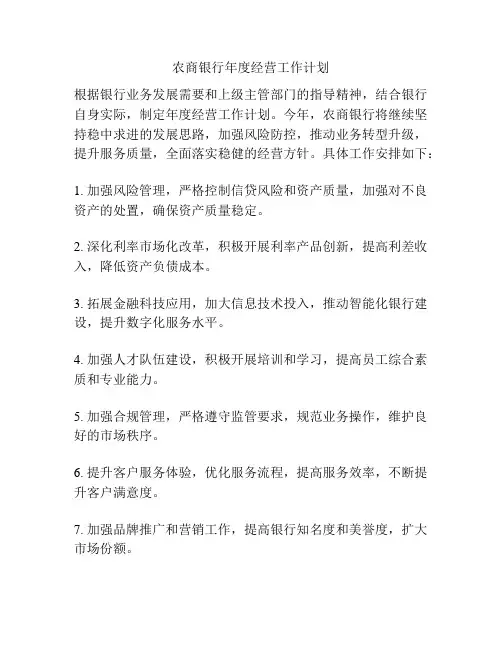 农商银行年度经营工作计划

根据银行业务发展需要和上级主管部门的指导精神，结合银行自身实际，制定年度经营工作计划。今年，农商银行将继续坚持稳中求进的发展思路，加强风险防控，推动业务转型升级，提升服务质量，全面落实稳健的经营方针。具体工作安排如下：

1. 加强风险管理，严格控制信贷风险和资产质量，加强对不良资产的处置，确保资产质量稳定。

2. 深化利率市场化改革，积极开展利率产品创新，提高利差收入，降低资产负债成本。

3. 拓展金融科技应用，加大信息技术投入，推动智能化银行建设，提升数字化服务水平。

4. 加强人才队伍建设，积极开展培训和学习，提高员工综合素质和专业能力。

5. 加强合规管理，严格遵守监管要求，规范业务操作，维护良好的市场秩序。

6. 提升客户服务体验，优化服务流程，提高服务效率，不断提升客户满意度。

7. 加强品牌推广和营销工作，提高银行知名度和美誉度，扩大市场份额。